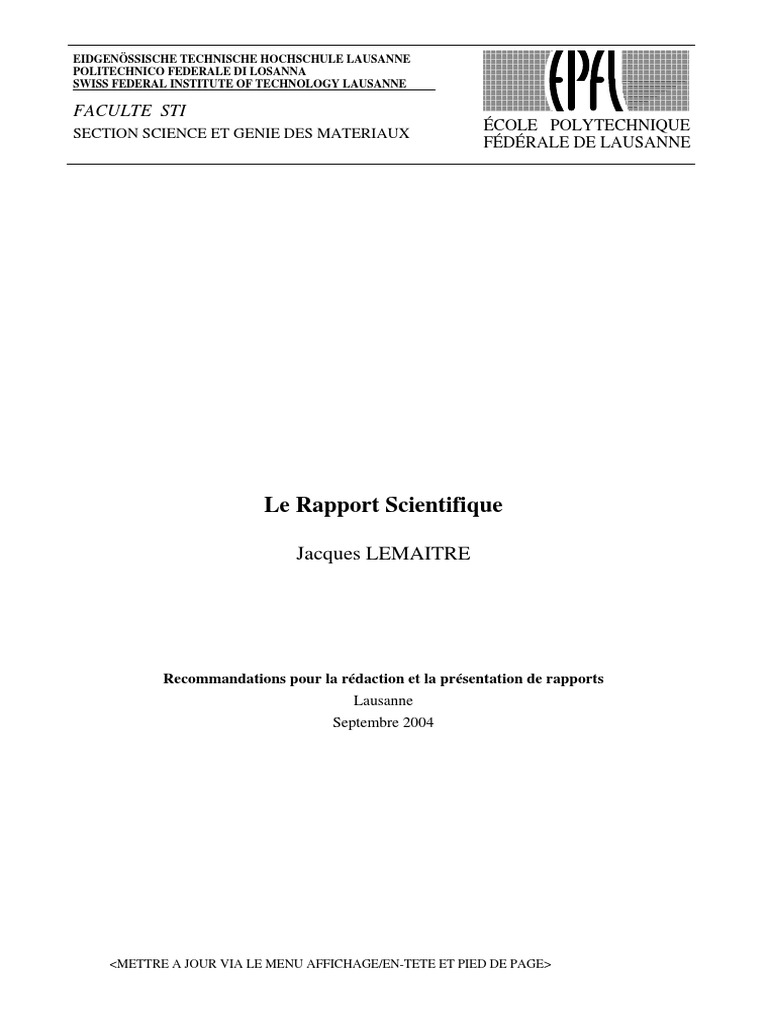 EIDGENÖSSISCHE TECHNISCHE HOCHSCHULE LAUSANNE
POLITECHNICO FEDERALE DI LOSANNA
SWISS FEDERAL INSTITUTE OF TECHNOLOGY LAUSANNE

FACULTE STI
SECTION SCIENCE ET GENIE DES MATERIAUX

EPFL
ÉCOLE POLYTECHNIQUE
FÉDÉRALE DE LAUSANNE

Le Rapport Scientifique

Jacques LEMAITRE

Recommandations pour la rédaction et la présentation de rapports
Lausanne
Septembre 2004

<METTRE A JOUR VIA LE MENU AFFICHAGE/EN-TETE ET PIED DE PAGE>